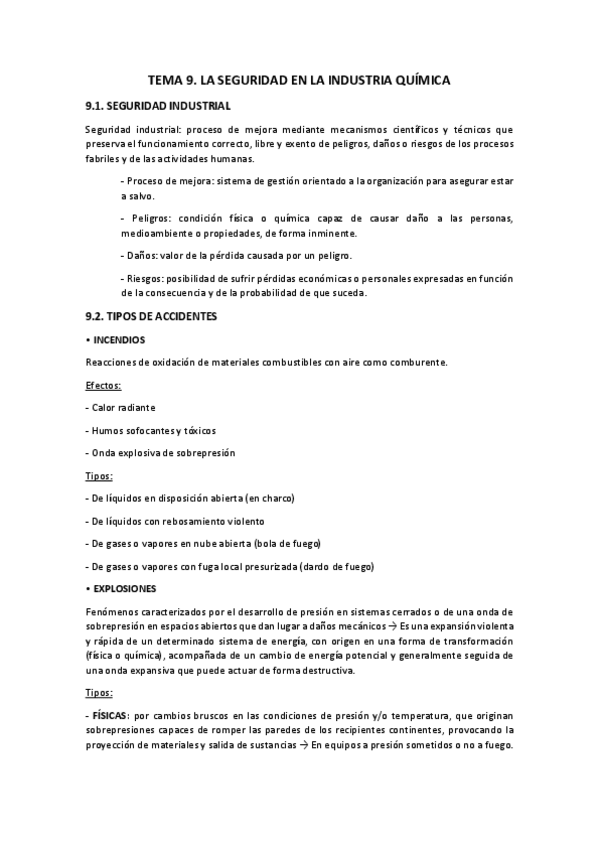 TEMA 9. LA SEGURIDAD EN LA INDUSTRIA QUÍMICA

9.1. SEGURIDAD INDUSTRIAL

Seguridad industrial: proceso de mejora mediante mecanismos científicos y técnicos que preserva el funcionamiento correcto, libre y exento de peligros, daños o riesgos de los procesos fabriles y de las actividades humanas.

- Proceso de mejora: sistema de gestión orientado a la organización para asegurar estar a salvo.

- Peligros: condición física o química capaz de causar daño a las personas, medioambiente o propiedades, de forma inminente.

- Daños: valor de la pérdida causada por un peligro.

- Riesgos: posibilidad de sufrir pérdidas económicas o personales expresadas en función de la consecuencia y de la probabilidad de que suceda.

9.2. TIPOS DE ACCIDENTES

• INCENDIOS

Reacciones de oxidación de materiales combustibles con aire como comburente.

Efectos:

- Calor radiante

- Humos sofocantes y tóxicos

- Onda explosiva de sobrepresión

Tipos:

- De líquidos en disposición abierta (en charco)

- De líquidos con rebosamiento violento

- De gases o vapores en nube abierta (bola de fuego)

- De gases o vapores con fuga local presurizada (dardo de fuego)

• EXPLOSIONES

Fenómenos caracterizados por el desarrollo de presión en sistemas cerrados o de una onda de sobrepresión en espacios abiertos que dan lugar a daños mecánicos → Es una expansión violenta y rápida de un determinado sistema de energía, con origen en una forma de transformación (física o química), acompañada de un cambio de energía potencial y generalmente seguida de una onda expansiva que puede actuar de forma destructiva.

Tipos:

- FÍSICAS: por cambios bruscos en las condiciones de presión y/o temperatura, que originan sobrepresiones capaces de romper las paredes de los recipientes continentes, provocando la proyección de materiales y salida de sustancias → En equipos a presión sometidos o no a fuego.